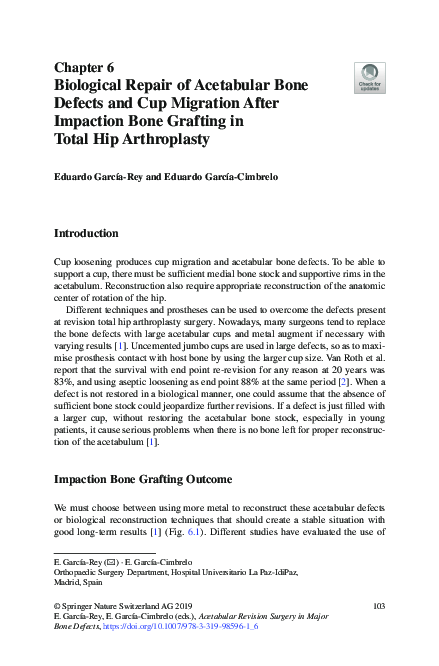 Chapter 6
Biological Repair of Acetabular Bone Defects and Cup Migration After Impaction Bone Grafting in Total Hip Arthroplasty

Check for updates

Eduardo García-Rey and Eduardo García-Cimbrelo

Introduction

Cup loosening produces cup migration and acetabular bone defects. To be able to support a cup, there must be sufficient medial bone stock and supportive rims in the acetabulum. Reconstruction also require appropriate reconstruction of the anatomic center of rotation of the hip.

Different techniques and prostheses can be used to overcome the defects present at revision total hip arthroplasty surgery. Nowadays, many surgeons tend to replace the bone defects with large acetabular cups and metal augment if necessary with varying results [1]. Uncemented jumbo cups are used in large defects, so as to maximise prosthesis contact with host bone by using the larger cup size. Van Roth et al. report that the survival with end point re-revision for any reason at 20 years was 83%, and using aseptic loosening as end point 88% at the same period [2]. When a defect is not restored in a biological manner, one could assume that the absence of sufficient bone stock could jeopardize further revisions. If a defect is just filled with a larger cup, without restoring the acetabular bone stock, especially in young patients, it cause serious problems when there is no bone left for proper reconstruction of the acetabulum [1].

Impaction Bone Grafting Outcome

We must choose between using more metal to reconstruct these acetabular defects or biological reconstruction techniques that should create a stable situation with good long-term results [1] (Fig. 6.1). Different studies have evaluated the use of

E. García-Rey (✉) · E. García-Cimbrelo
Orthopaedic Surgery Department, Hospital Universitario La Paz-IdiPaz, Madrid, Spain

© Springer Nature Switzerland AG 2019
E. García-Rey, E. García-Cimbrelo (eds.), Acetabular Revision Surgery in Major Bone Defects, https://doi.org/10.1007/978-3-319-98596-1_6

103